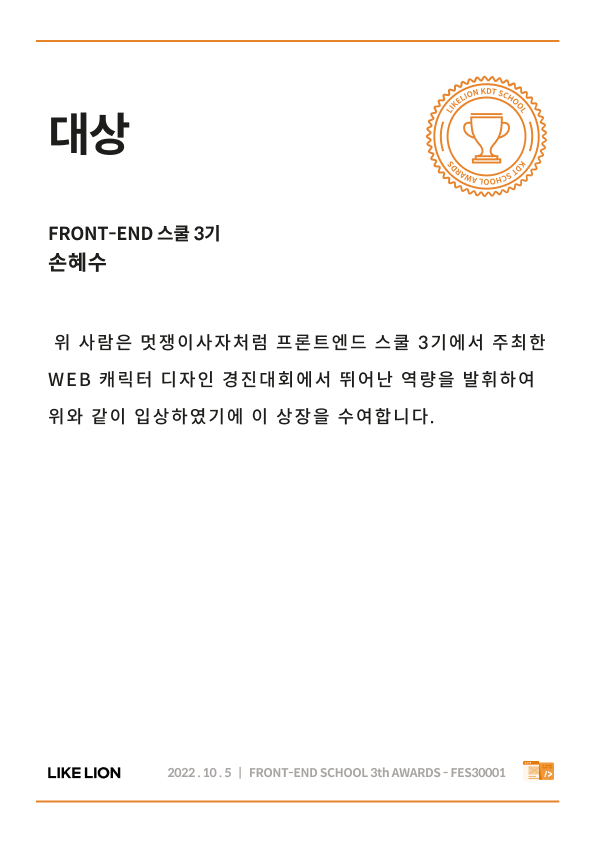 대상

LIKELION KDT SCHOOL
KDT SCHOOL AWARDS

FRONT-END 스쿨 3기
손혜수

위 사람은 멋쟁이사자처럼 프론트엔드 스쿨 3기에서 주최한 WEB 캐릭터 디자인 경진대회에서 뛰어난 역량을 발휘하여 위와 같이 입상하였기에 이 상장을 수여합니다.

LIKE LION
2022 . 10 . 5 | FRONT-END SCHOOL 3th AWARDS - FES30001